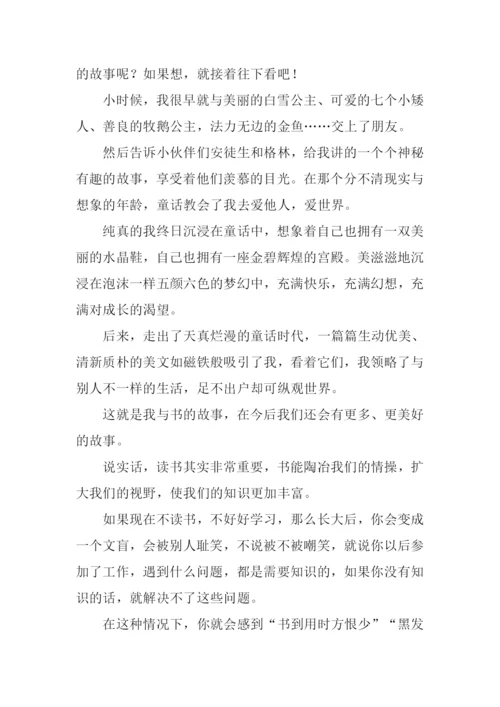 的故事呢？如果想，就接着往下看吧！

小时候，我很早就与美丽的白雪公主、可爱的七个小矮人、善良的牧鹅公主，法力无边的金鱼……交上了朋友。

然后告诉小伙伴们安徒生和格林，给我讲的一个个神秘有趣的故事，享受着他们羡慕的目光。在那个分不清现实与想象的年龄，童话教会了我去爱他人，爱世界。

纯真的我终日沉浸在童话中，想象着自己也拥有一双美丽的水晶鞋，自己也拥有一座金碧辉煌的宫殿。美滋滋地沉浸在泡沫一样五颜六色的梦幻中，充满快乐，充满幻想，充满对成长的渴望。

后来，走出了天真烂漫的童话时代，一篇篇生动优美、清新质朴的美文如磁铁般吸引了我，看着它们，我领略了与别人不一样的生活，足不出户却可纵观世界。

这就是我与书的故事，在今后我们还会有更多、更美好的故事。

说实话，读书其实非常重要，书能陶冶我们的情操，扩大我们的视野，使我们的知识更加丰富。

如果现在不读书，不好好学习，那么长大后，你会变成一个文盲，会被别人耻笑，不说被不被嘲笑，就说你以后参加了工作，遇到什么问题，都是需要知识的，如果你没有知识的话，就解决不了这些问题。

在这种情况下，你就会感到“书到用时方恨少”“黑发